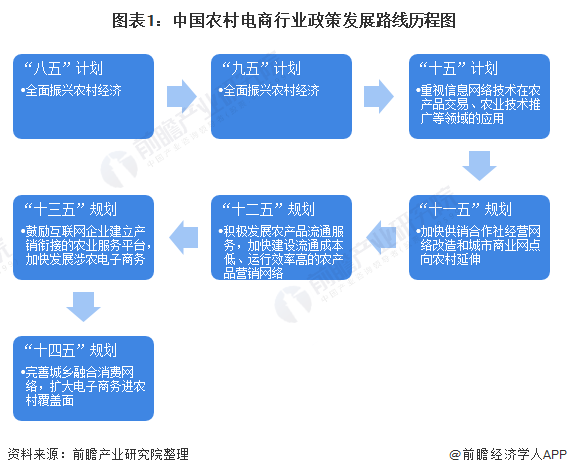 图表1：中国农村电商行业政策发展路线历程图

“八五”计划
•全面振兴农村经济

“九五”计划
•全面振兴农村经济

“十五”计划
•重视信息网络技术在农产品交易、农业技术推广等领域的应用

“十一五”规划
•加快供销合作社经营网络改造和城市商业网点向农村延伸

“十二五”规划
•积极发展农产品流通服务，加快建设流通成本低、运行效率高的农产品营销网络

“十三五”规划
•鼓励互联网企业建立产销衔接的农业服务平台，加快发展涉农电子商务

“十四五”规划
•完善城乡融合消费网络，扩大电子商务进农村覆盖面

前瞻产业研究院

资料来源：前瞻产业研究院整理
@前瞻经济学人APP